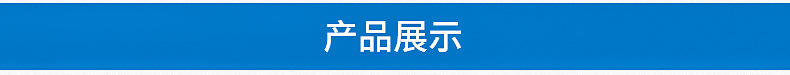 产品展示